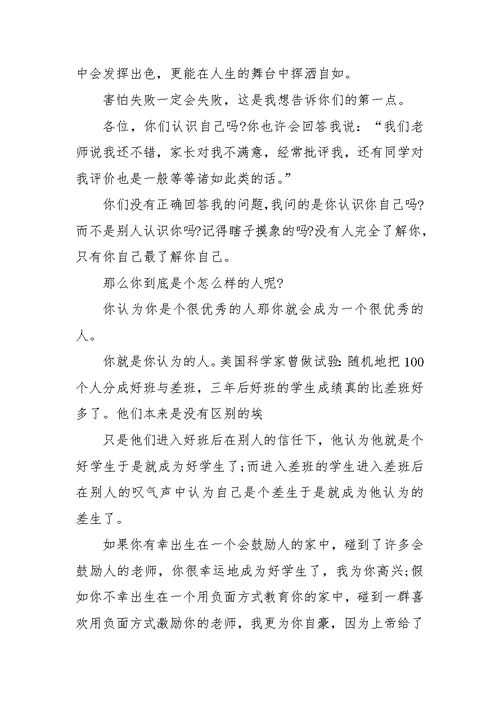 中会发挥出色，更能在人生的舞台中挥洒自如。

害怕失败一定会失败，这是我想告诉你们的第一点。

各位，你们认识自己吗?你也许会回答我说：“我们老师说我还不错，家长对我不满意，经常批评我，还有同学对我评价也是一般等等诸如此类的话。”

你们没有正确回答我的问题，我问的是你认识你自己吗?而不是别人认识你吗?记得瞎子摸象的吗?没有人完全了解你，只有你自己最了解你自己。

那么你到底是个怎么样的人呢?

你认为你是个很优秀的人那你就会成为一个很优秀的人。

你就是你认为的人。美国科学家曾做试验：随机地把100个人分成好班与差班，三年后好班的学生成绩真的比差班好多了。他们本来是没有区别的埃

只是他们进入好班后在别人的信任下，他认为他就是个好学生于是就成为好学生了;而进入差班的学生进入差班后在别人的叹气声中认为自己是个差生于是就成为他认为的差生了。

如果你有幸出生在一个会鼓励人的家中，碰到了许多会鼓励人的老师，你很幸运地成为好学生了，我为你高兴;假如你不幸出生在一个用负面方式教育你的家中，碰到一群喜欢用负面方式激励你的老师，我更为你自豪，因为上帝给了